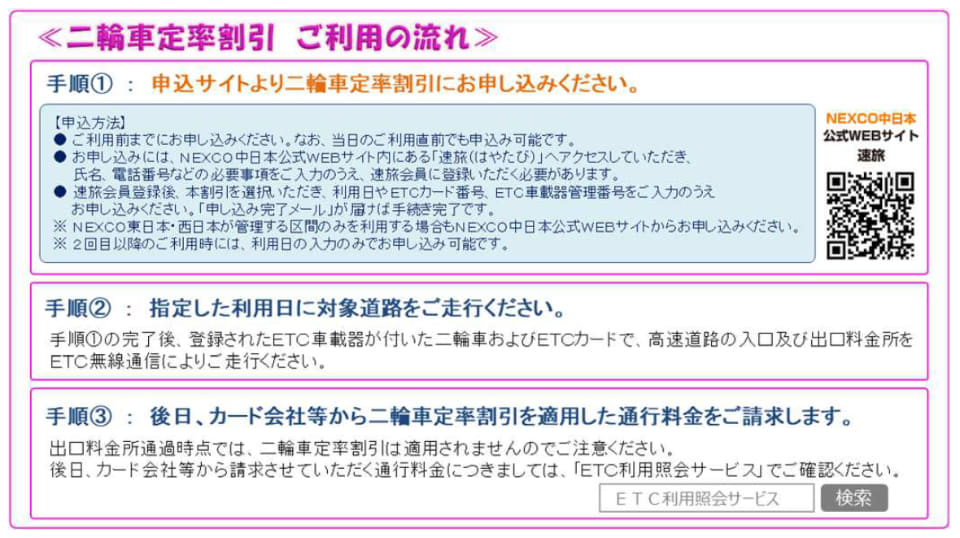 ≪二輪車定率割引 ご利用の流れ≫

手順① ： 申込サイトより二輪車定率割引にお申し込みください。

【申込方法】
● ご利用前までにお申し込みください。なお、当日のご利用直前でも申込み可能です。
● お申し込みには、NEXCO中日本公式WEBサイト内にある「速旅(はやたび)」へアクセスしていただき、氏名、電話番号などの必要事項をご入力のうえ、速旅会員に登録いただく必要があります。
● 速旅会員登録後、本割引を選択いただき、利用日やETCカード番号、ETC車載器管理番号をご入力のうえお申し込みください。「申し込み完了メール」が届けば手続き完了です。
※ NEXCO東日本・西日本が管理する区間のみを利用する場合もNEXCO中日本公式WEBサイトからお申し込みください。
※ 2回目以降のご利用時には、利用日の入力のみでお申し込み可能です。

NEXCO中日本
公式WEBサイト
速旅

手順② ： 指定した利用日に対象道路をご走行ください。

手順①の完了後、登録されたETC車載器が付いた二輪車およびETCカードで、高速道路の入口及び出口料金所をETC無線通信によりご走行ください。

手順③ ： 後日、カード会社等から二輪車定率割引を適用した通行料金をご請求します。

出口料金所通過時点では、二輪車定率割引は適用されませんのでご注意ください。
後日、カード会社等から請求させていただく通行料金につきましては、「ETC利用照会サービス」でご確認ください。

ETC利用照会サービス 検索